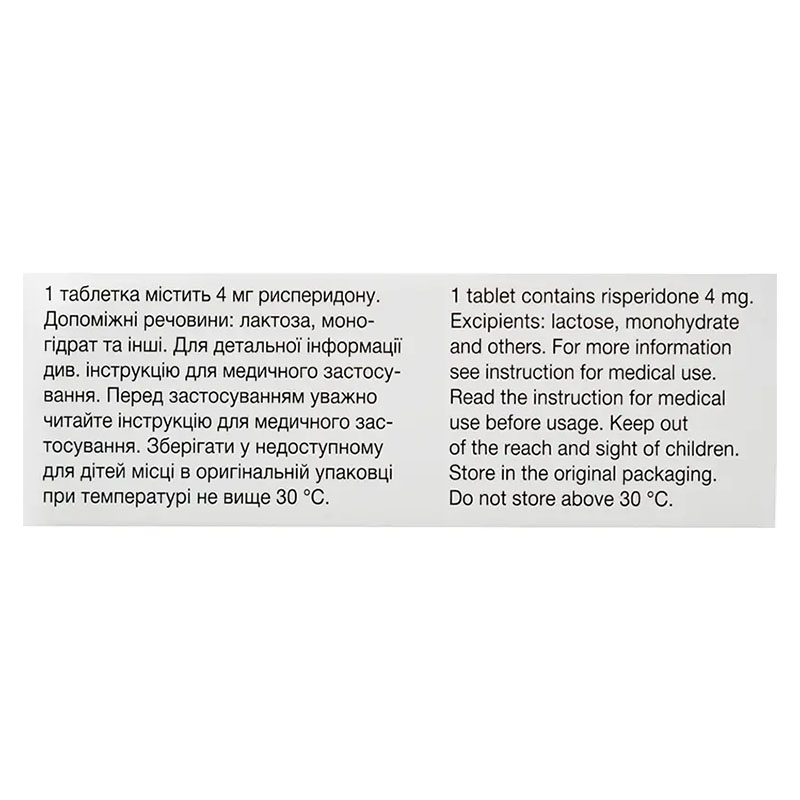 1 таблетка містить 4 мг рисперидону. Допоміжні речовини: лактоза, моногідрат та інші. Для детальної інформації див. інструкцію для медичного застосування. Перед застосуванням уважно читайте інструкцію для медичного застосування. Зберігати у недоступному для дітей місці в оригінальній упаковці при температурі не вище 30 °C.

1 tablet contains risperidone 4 mg. Excipients: lactose, monohydrate and others. For more information see instruction for medical use. Read the instruction for medical use before usage. Keep out of the reach and sight of children. Store in the original packaging. Do not store above 30 °C.